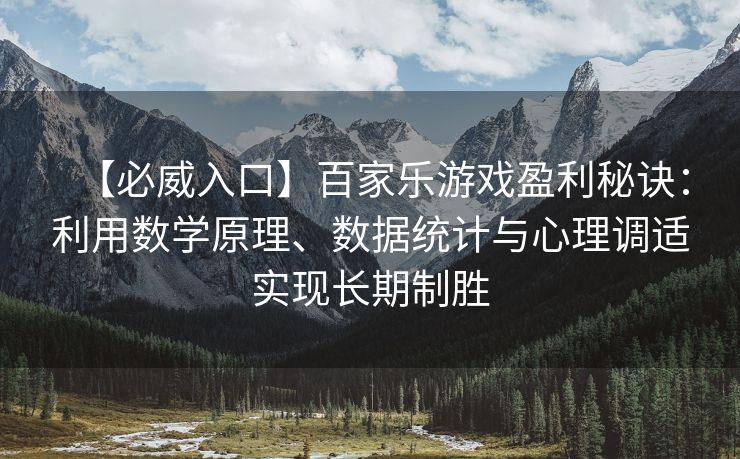 【必威入口】百家乐游戏盈利秘诀：利用数学原理、数据统计与心理调适实现长期制胜